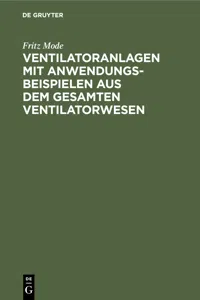 DE GRUYTER

Fritz Mode

VENTILATORANLAGEN MIT ANWENDUNGSBEISPIELEN AUS DEM GESAMTEN VENTILATORWESEN

DE G